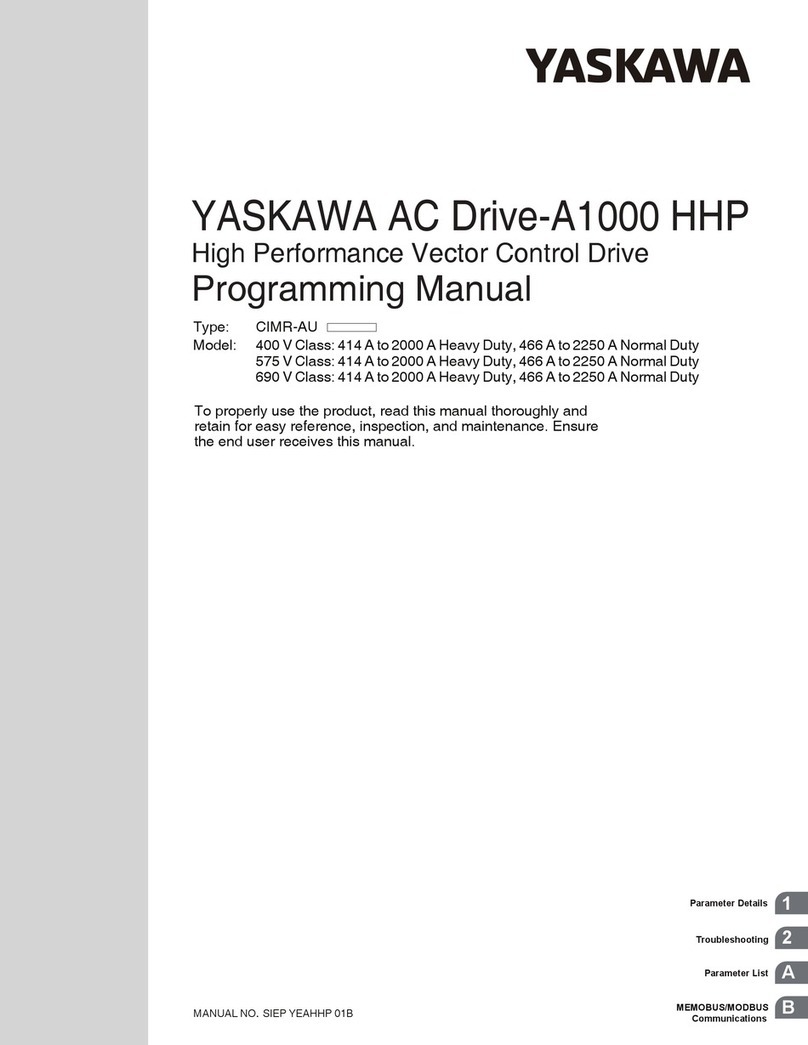 YASKAWA

YASKAWA AC Drive-A1000 HHP
High Performance Vector Control Drive
Programming Manual

Type: CIMR-AU

Model: 400 V Class: 414 A to 2000 A Heavy Duty, 466 A to 2250 A Normal Duty
575 V Class: 414 A to 2000 A Heavy Duty, 466 A to 2250 A Normal Duty
690 V Class: 414 A to 2000 A Heavy Duty, 466 A to 2250 A Normal Duty

To properly use the product, read this manual thoroughly and retain for easy reference, inspection, and maintenance. Ensure the end user receives this manual.

Parameter Details 1

Troubleshooting 2

Parameter List A

MEMOBUS/MODBUS Communications B

MANUAL NO. SIEP YEAHHP 01B